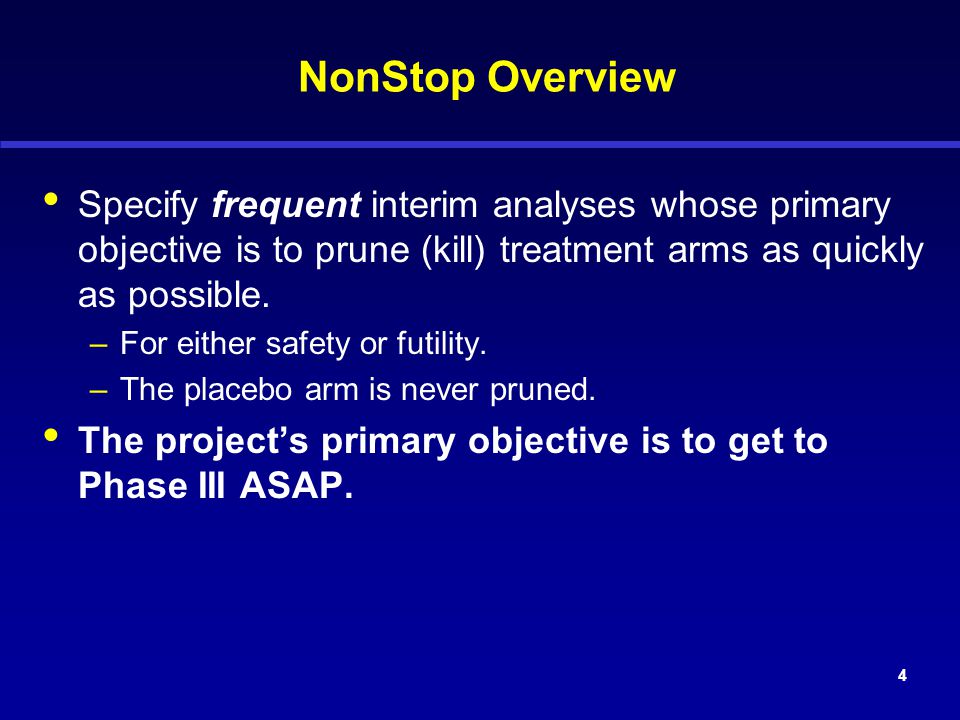 NonStop Overview

• Specify frequent interim analyses whose primary objective is to prune (kill) treatment arms as quickly as possible.

– For either safety or futility.

– The placebo arm is never pruned.

• The project's primary objective is to get to Phase III ASAP.

4